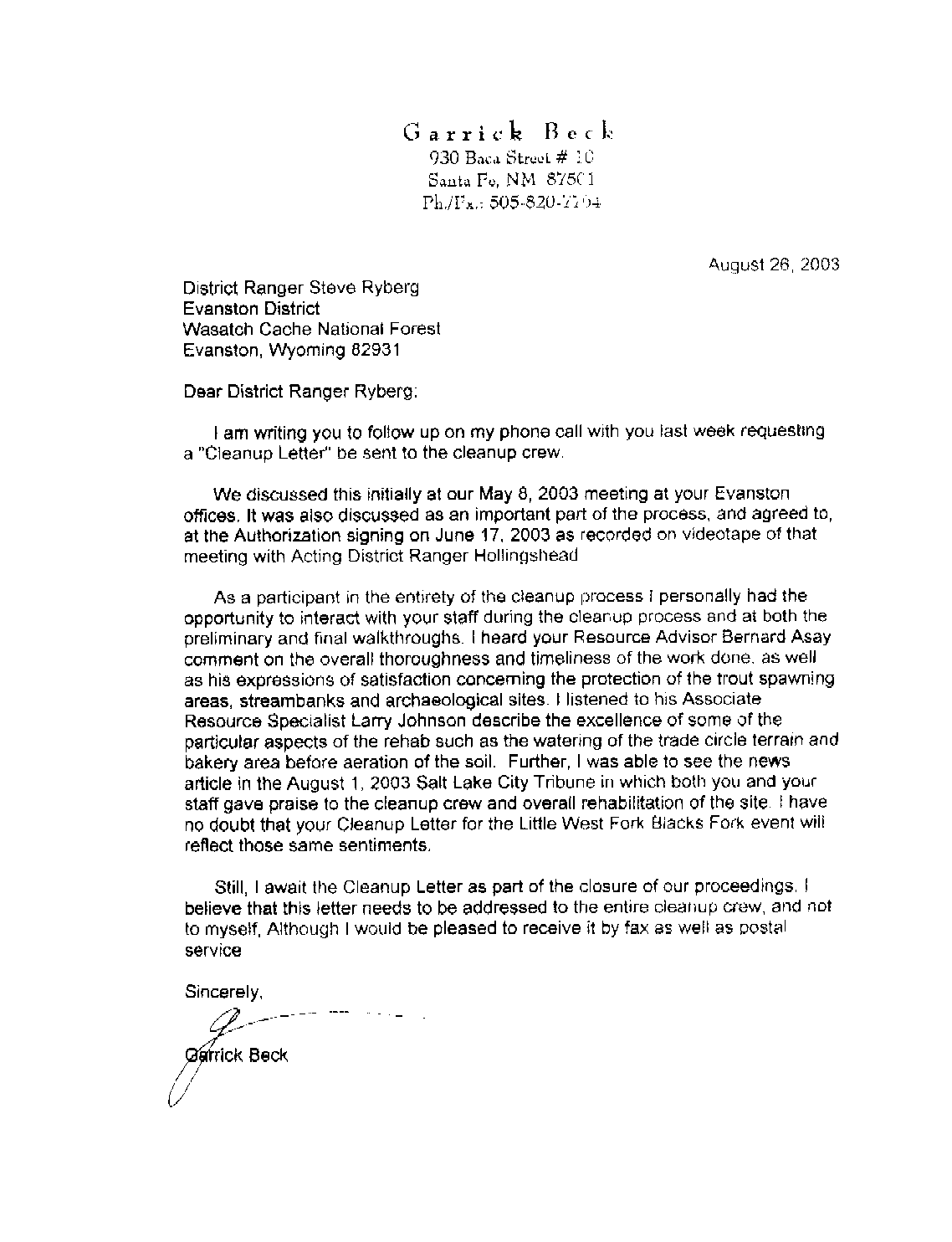 Garrick Beck
930 Baca Street # 10
Santa Fe, NM 87501
Ph./Fx.: 505-820-7704

August 26, 2003

District Ranger Steve Ryberg
Evanston District
Wasatch Cache National Forest
Evanston, Wyoming 82931

Dear District Ranger Ryberg:

I am writing you to follow up on my phone call with you last week requesting a "Cleanup Letter" be sent to the cleanup crew.

We discussed this initially at our May 8, 2003 meeting at your Evanston offices. It was also discussed as an important part of the process, and agreed to, at the Authorization signing on June 17, 2003 as recorded on videotape of that meeting with Acting District Ranger Hollingshead

As a participant in the entirety of the cleanup process I personally had the opportunity to interact with your staff during the cleanup process and at both the preliminary and final walkthroughs. I heard your Resource Advisor Bernard Asay comment on the overall thoroughness and timeliness of the work done, as well as his expressions of satisfaction concerning the protection of the trout spawning areas, streambanks and archaeological sites. I listened to his Associate Resource Specialist Larry Johnson describe the excellence of some of the particular aspects of the rehab such as the watering of the trade circle terrain and bakery area before aeration of the soil. Further, I was able to see the news article in the August 1, 2003 Salt Lake City Tribune in which both you and your staff gave praise to the cleanup crew and overall rehabilitation of the site. I have no doubt that your Cleanup Letter for the Little West Fork Blacks Fork event will reflect those same sentiments.

Still, I await the Cleanup Letter as part of the closure of our proceedings. I believe that this letter needs to be addressed to the entire cleanup crew, and not to myself, Although I would be pleased to receive it by fax as well as postal service

Sincerely,

Garrick Beck